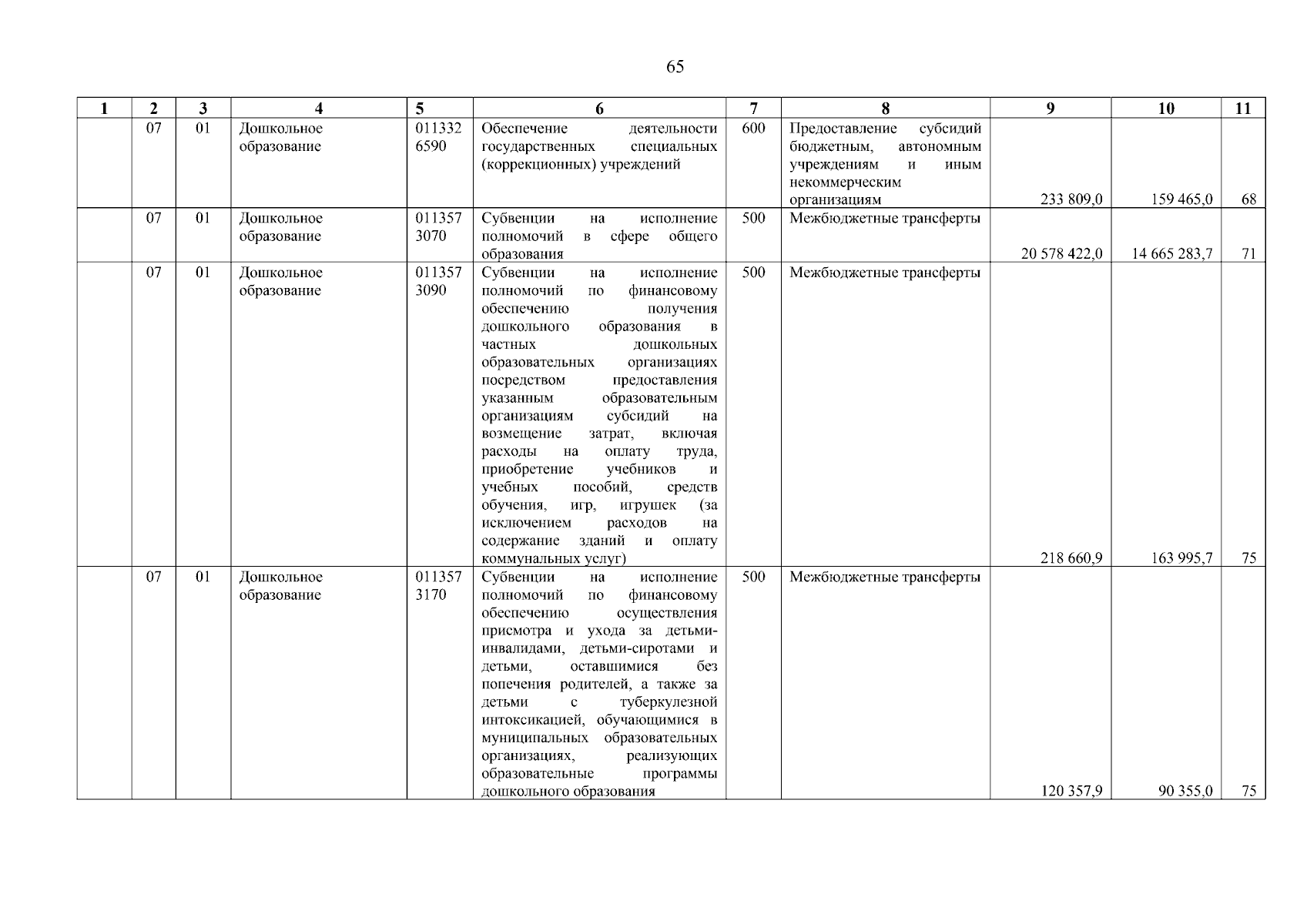 65

| 1 | 2 | 3 | 4 | 5 | 6 | 7 | 8 | 9 | 10 | 11 |
|---|---|---|---|---|---|---|---|---|---|---|
| | 07 | 01 | Дошкольное образование | 011332 6590 | Обеспечение деятельности государственных специальных (коррекционных) учреждений | 600 | Предоставление субсидий бюджетным, автономным учреждениям и иным некоммерческим организациям | 233 809,0 | 159 465,0 | 68 |
| | 07 | 01 | Дошкольное образование | 011357 3070 | Субвенции на исполнение полномочий в сфере общего образования | 500 | Межбюджетные трансферты | 20 578 422,0 | 14 665 283,7 | 71 |
| | 07 | 01 | Дошкольное образование | 011357 3090 | Субвенции на исполнение полномочий по финансовому обеспечению получения дошкольного образования в частных дошкольных образовательных организациях посредством предоставления указанным образовательным организациям субсидий на возмещение затрат, включая расходы на оплату труда, приобретение учебников и учебных пособий, средств обучения, игр, игрушек (за исключением расходов на содержание зданий и оплату коммунальных услуг) | 500 | Межбюджетные трансферты | 218 660,9 | 163 995,7 | 75 |
| | 07 | 01 | Дошкольное образование | 011357 3170 | Субвенции на исполнение полномочий по финансовому обеспечению осуществления присмотра и ухода за детьми-инвалидами, детьми-сиротами и детьми, оставшимися без попечения родителей, а также за детьми с туберкулезной интоксикацией, обучающимися в муниципальных образовательных организациях, реализующих образовательные программы дошкольного образования | 500 | Межбюджетные трансферты | 120 357,9 | 90 355,0 | 75 |